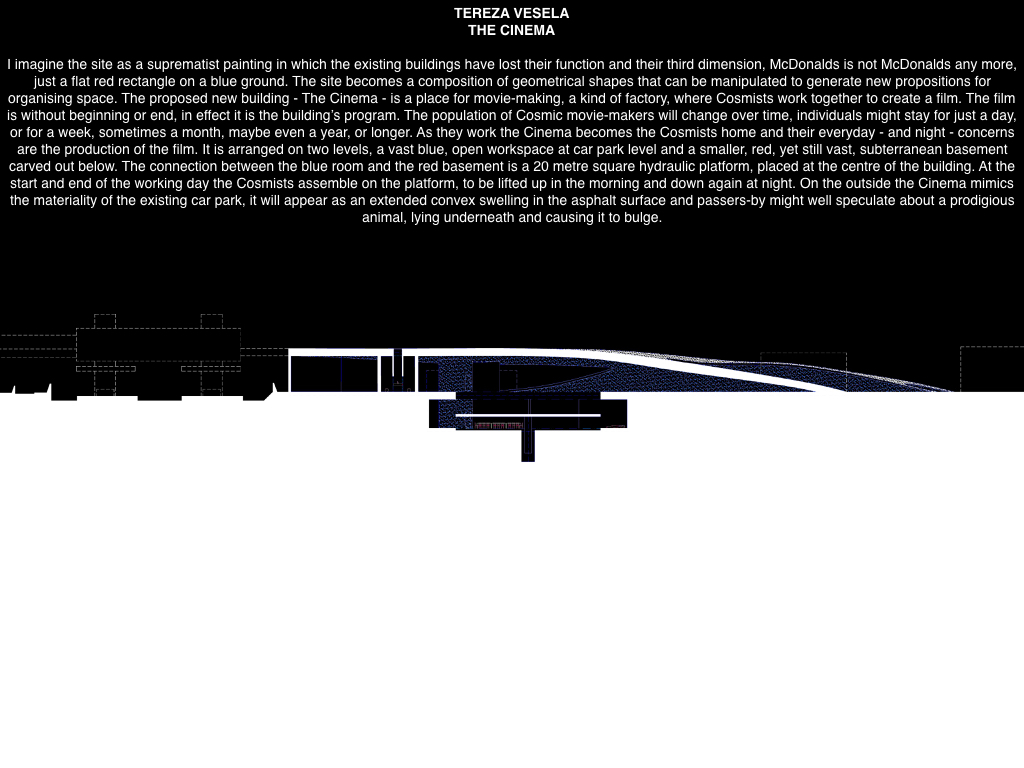 TEREZA VESELA
THE CINEMA

I imagine the site as a suprematist painting in which the existing buildings have lost their function and their third dimension, McDonalds is not McDonalds any more, just a flat red rectangle on a blue ground. The site becomes a composition of geometrical shapes that can be manipulated to generate new propositions for organising space. The proposed new building - The Cinema - is a place for movie-making, a kind of factory, where Cosmists work together to create a film. The film is without beginning or end, in effect it is the building's program. The population of Cosmic movie-makers will change over time, individuals might stay for just a day, or for a week, sometimes a month, maybe even a year, or longer. As they work the Cinema becomes the Cosmists home and their everyday - and night - concerns are the production of the film. It is arranged on two levels, a vast blue, open workspace at car park level and a smaller, red, yet still vast, subterranean basement carved out below. The connection between the blue room and the red basement is a 20 metre square hydraulic platform, placed at the centre of the building. At the start and end of the working day the Cosmists assemble on the platform, to be lifted up in the morning and down again at night. On the outside the Cinema mimics the materiality of the existing car park, it will appear as an extended convex swelling in the asphalt surface and passers-by might well speculate about a prodigious animal, lying underneath and causing it to bulge.